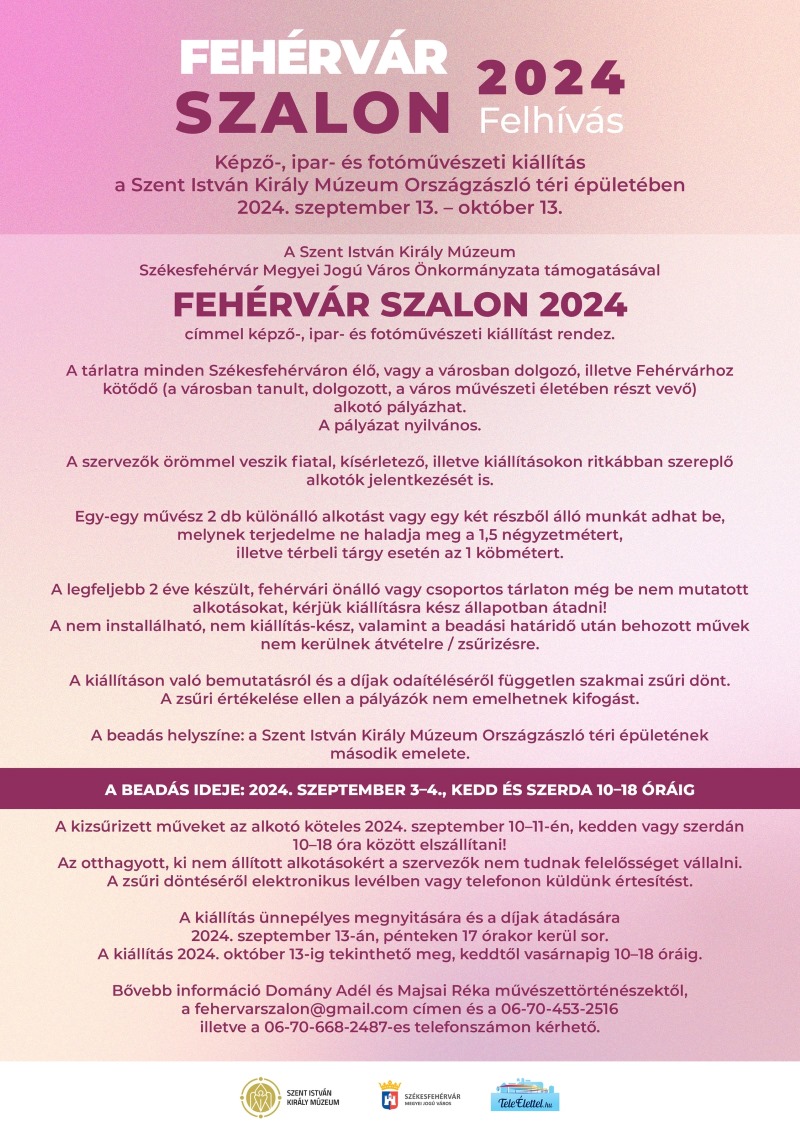 FEHÉRVÁR SZALON 2024 Felhívás

Képző-, ipar- és fotóművészeti kiállítás a Szent István Király Múzeum Országzászló téri épületében 2024. szeptember 13. – október 13.

A Szent István Király Múzeum Székesfehérvár Megyei Jogú Város Önkormányzata támogatásával

FEHÉRVÁR SZALON 2024

címmel képző-, ipar- és fotóművészeti kiállítást rendez.

A tárlatra minden Székesfehérváron élő, vagy a városban dolgozó, illetve Fehérvárhoz kötődő (a városban tanult, dolgozott, a város művészeti életében részt vevő) alkotó pályázhat.
A pályázat nyilvános.

A szervezők örömmel veszik fiatal, kísérletező, illetve kiállításokon ritkábban szereplő alkotók jelentkezését is.

Egy-egy művész 2 db különálló alkotást vagy egy két részből álló munkát adhat be, melynek terjedelme ne haladja meg a 1,5 négyzetmétert, illetve térbeli tárgy esetén az 1 köbmétert.

A legfeljebb 2 éve készült, fehérvári önálló vagy csoportos tárlaton még be nem mutatott alkotásokat, kérjük kiállításra kész állapotban átadni!
A nem installálható, nem kiállítás-kész, valamint a beadási határidő után behozott művek nem kerülnek átvételre / zsűrizésre.

A kiállításon való bemutatásról és a díjak odaítéléséről független szakmai zsűri dönt.
A zsűri értékelése ellen a pályázók nem emelhetnek kifogást.

A beadás helyszíne: a Szent István Király Múzeum Országzászló téri épületének második emelete.

A BEADÁS IDEJE: 2024. SZEPTEMBER 3–4., KEDD ÉS SZERDA 10–18 ÓRÁIG

A kizsűrizett műveket az alkotó köteles 2024. szeptember 10–11-én, kedden vagy szerdán 10–18 óra között elszállítani!
Az otthagyott, ki nem állított alkotásokért a szervezők nem tudnak felelősséget vállalni.
A zsűri döntéséről elektronikus levélben vagy telefonon küldünk értesítést.

A kiállítás ünnepélyes megnyitására és a díjak átadására 2024. szeptember 13-án, pénteken 17 órakor kerül sor.
A kiállítás 2024. október 13-ig tekinthető meg, keddtől vasárnapig 10–18 óráig.

Bővebb információ Domány Adél és Majsai Réka művészettörténészektől, a fehervarszalon@gmail.com címen és a 06-70-453-2516 illetve a 06-70-668-2487-es telefonszámon kérhető.

SZENT ISTVÁN KIRÁLY MÚZEUM
SZÉKESFEHÉRVÁR MEGYEI JOGÚ VÁROS
TeleÉlettel.hu